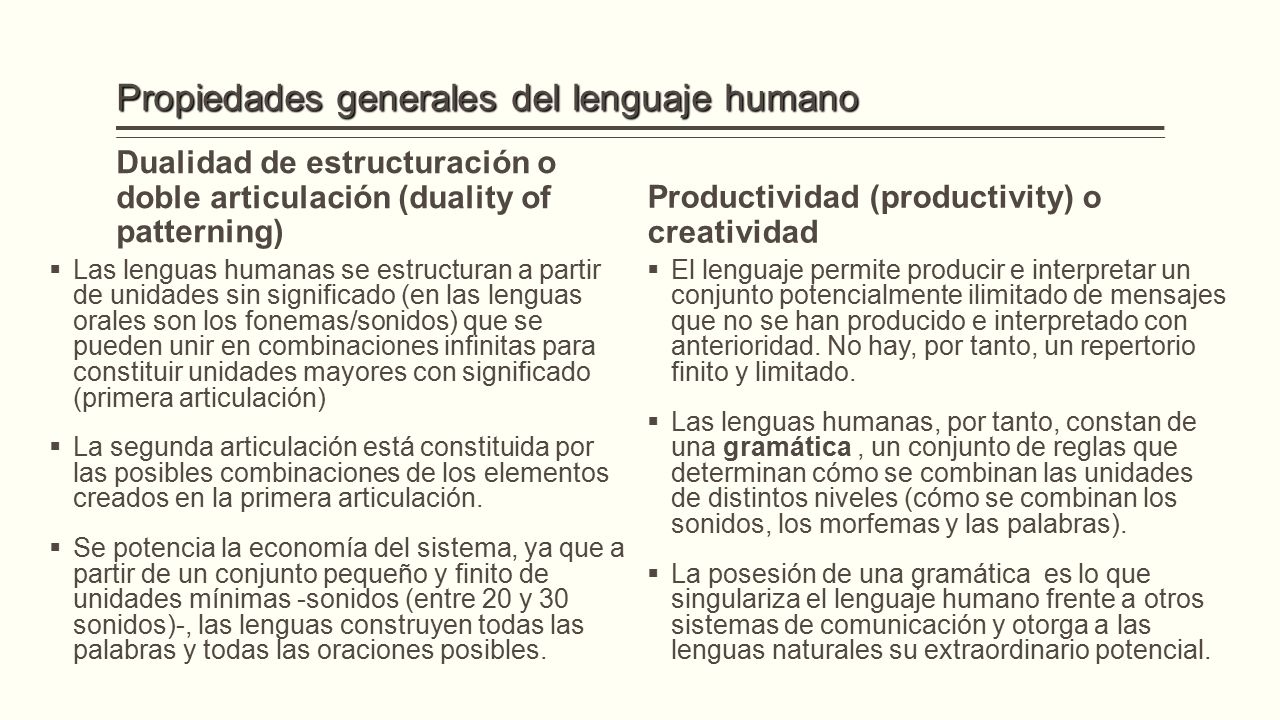 Propiedades generales del lenguaje humano

Dualidad de estructuración o doble articulación (duality of patterning)

▪ Las lenguas humanas se estructuran a partir de unidades sin significado (en las lenguas orales son los fonemas/sonidos) que se pueden unir en combinaciones infinitas para constituir unidades mayores con significado (primera articulación)

▪ La segunda articulación está constituida por las posibles combinaciones de los elementos creados en la primera articulación.

▪ Se potencia la economía del sistema, ya que a partir de un conjunto pequeño y finito de unidades mínimas -sonidos (entre 20 y 30 sonidos)-, las lenguas construyen todas las palabras y todas las oraciones posibles.

Productividad (productivity) o creatividad

▪ El lenguaje permite producir e interpretar un conjunto potencialmente ilimitado de mensajes que no se han producido e interpretado con anterioridad. No hay, por tanto, un repertorio finito y limitado.

▪ Las lenguas humanas, por tanto, constan de una gramática , un conjunto de reglas que determinan cómo se combinan las unidades de distintos niveles (cómo se combinan los sonidos, los morfemas y las palabras).

▪ La posesión de una gramática es lo que singulariza el lenguaje humano frente a otros sistemas de comunicación y otorga a las lenguas naturales su extraordinario potencial.